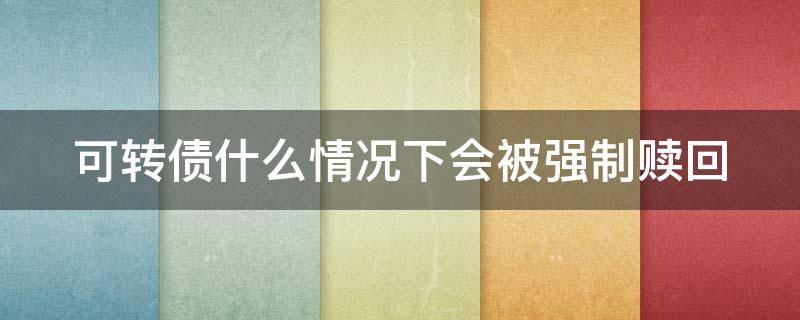 可转债什么情况下会被强制赎回